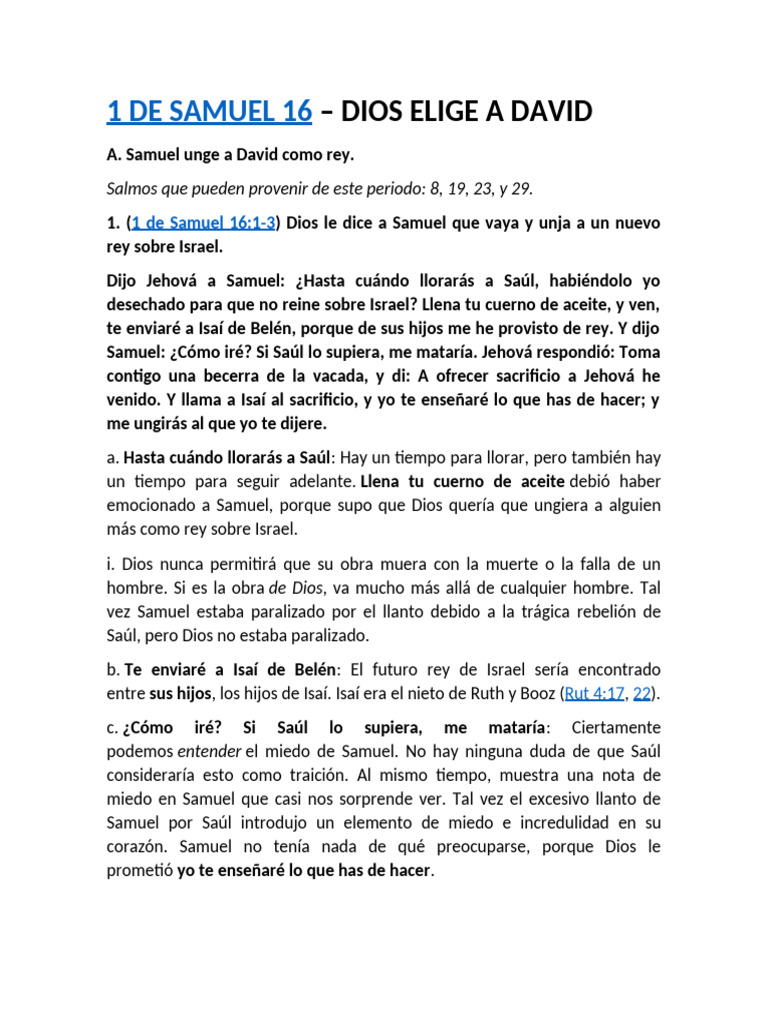 1 DE SAMUEL 16 – DIOS ELIGE A DAVID

A. Samuel unge a David como rey.

Salmos que pueden provenir de este periodo: 8, 19, 23, y 29.

1. (1 de Samuel 16:1-3) Dios le dice a Samuel que vaya y unja a un nuevo rey sobre Israel.

Dijo Jehová a Samuel: ¿Hasta cuándo llorarás a Saúl, habiéndolo yo desechado para que no reine sobre Israel? Llena tu cuerno de aceite, y ven, te enviaré a Isaí de Belén, porque de sus hijos me he provisto de rey. Y dijo Samuel: ¿Cómo iré? Si Saúl lo supiera, me mataría. Jehová respondió: Toma contigo una becerra de la vacada, y di: A ofrecer sacrificio a Jehová he venido. Y llama a Isaí al sacrificio, y yo te enseñaré lo que has de hacer; y me ungirás al que yo te dijere.

a. Hasta cuándo llorarás a Saúl: Hay un tiempo para llorar, pero también hay un tiempo para seguir adelante. Llena tu cuerno de aceite debió haber emocionado a Samuel, porque supo que Dios quería que ungiera a alguien más como rey sobre Israel.

i. Dios nunca permitirá que su obra muera con la muerte o la falla de un hombre. Si es la obra de Dios, va mucho más allá de cualquier hombre. Tal vez Samuel estaba paralizado por el llanto debido a la trágica rebelión de Saúl, pero Dios no estaba paralizado.

b. Te enviaré a Isaí de Belén: El futuro rey de Israel sería encontrado entre sus hijos, los hijos de Isaí. Isaí era el nieto de Ruth y Booz (Rut 4:17, 22).

c. ¿Cómo iré? Si Saúl lo supiera, me mataría: Ciertamente podemos entender el miedo de Samuel. No hay ninguna duda de que Saúl consideraría esto como traición. Al mismo tiempo, muestra una nota de miedo en Samuel que casi nos sorprende ver. Tal vez el excesivo llanto de Samuel por Saúl introdujo un elemento de miedo e incredulidad en su corazón. Samuel no tenía nada de qué preocuparse, porque Dios le prometió yo te enseñaré lo que has de hacer.